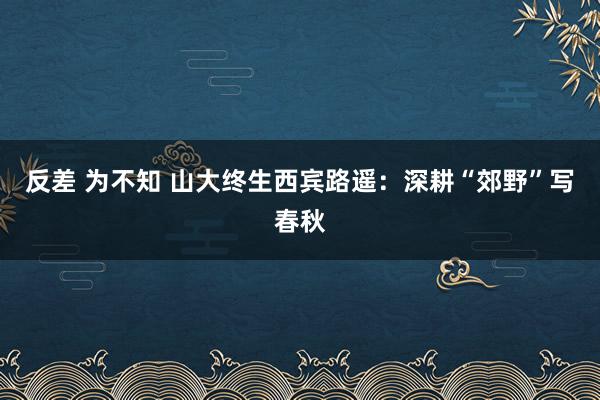 反差 为不知 山大终生西宾路遥：深耕“郊野”写春秋